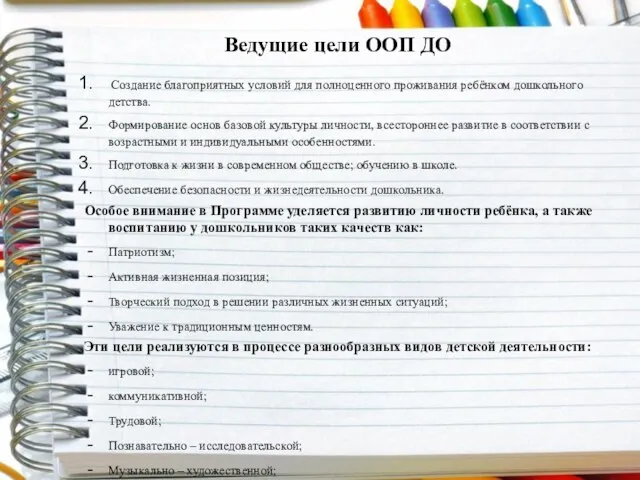 Ведущие цели ООП ДО

1. Создание благоприятных условий для полноценного проживания ребёнком дошкольного детства.
2. Формирование основ базовой культуры личности, всестороннее развитие в соответствии с возрастными и индивидуальными особенностями.
3. Подготовка к жизни в современном обществе; обучению в школе.
4. Обеспечение безопасности и жизнедеятельности дошкольника.

Особое внимание в Программе уделяется развитию личности ребёнка, а также воспитанию у дошкольников таких качеств как:
- Патриотизм;
- Активная жизненная позиция;
- Творческий подход в решении различных жизненных ситуаций;
- Уважение к традиционным ценностям.

Эти цели реализуются в процессе разнообразных видов детской деятельности:
- игровой;
- коммуникативной;
- Трудовой;
- Познавательно – исследовательской;
- Музыкально – художественной;